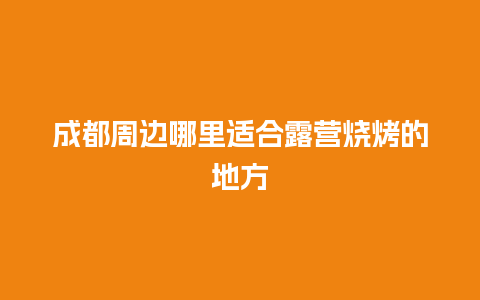 成都周边哪里适合露营烧烤的地方